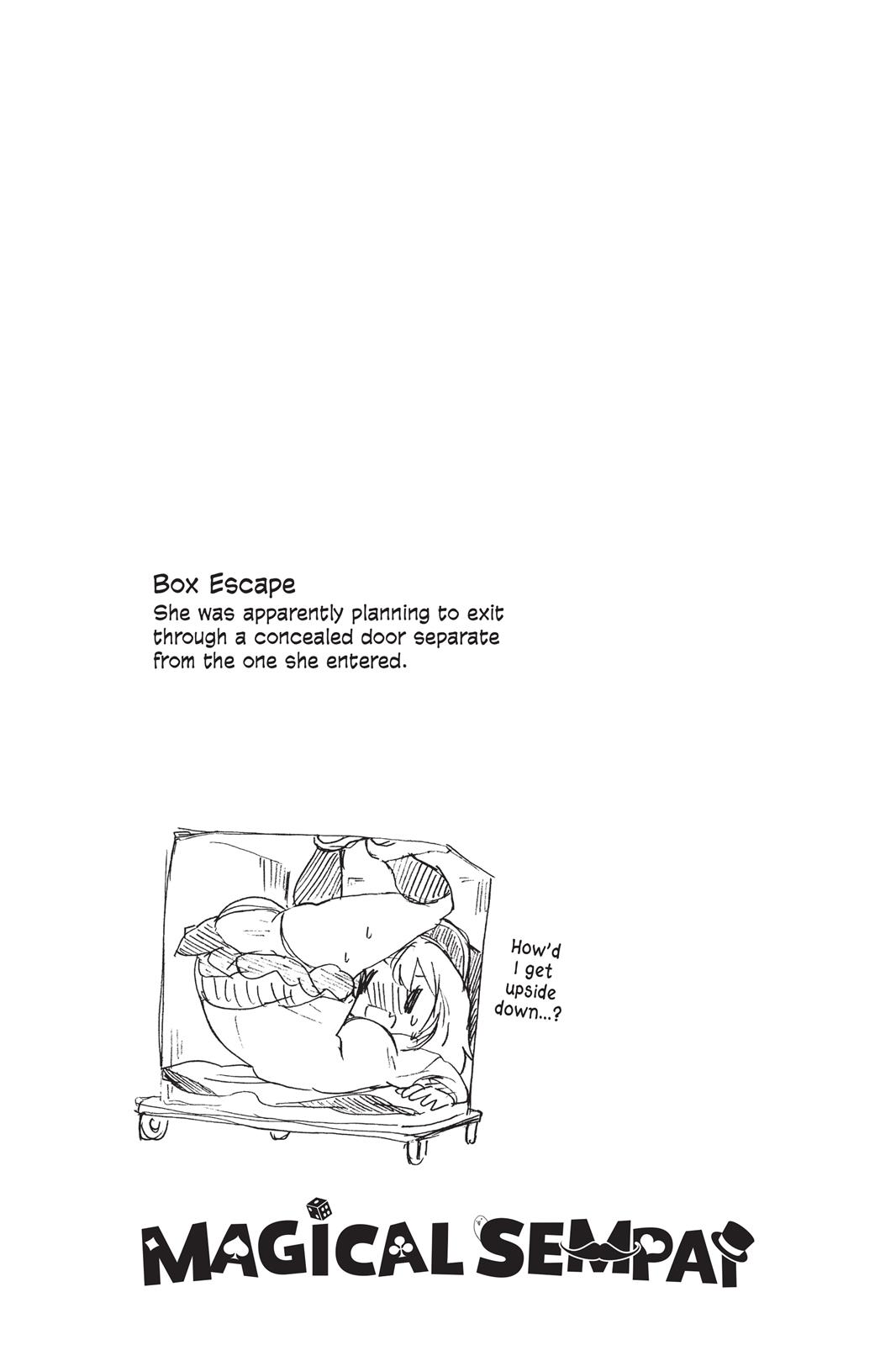 Box Escape
She was apparently planning to exit through a concealed door separate from the one she entered.

How'd I get upside down...?

MAGICAL SEMPAI